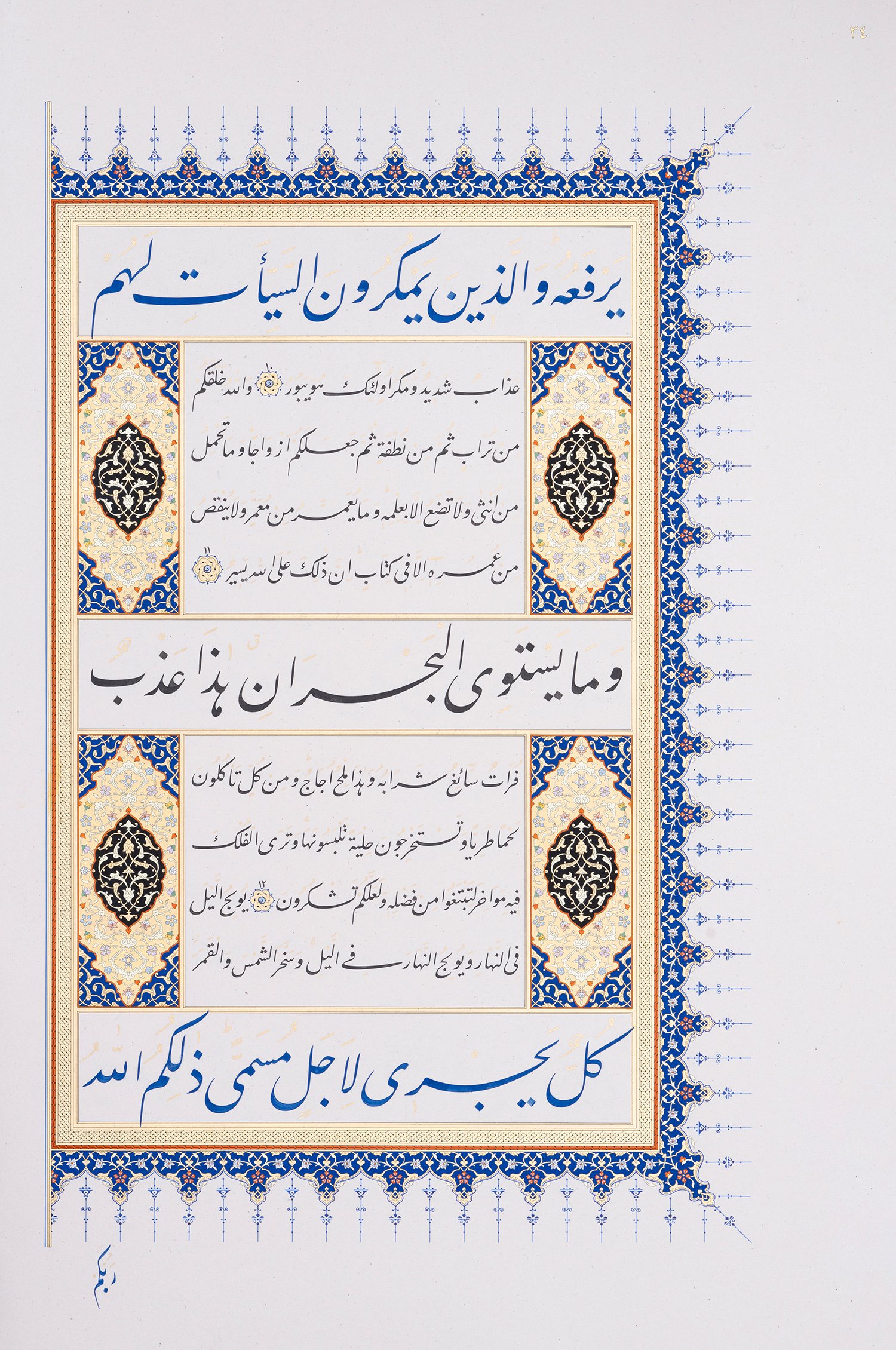 ٣٤

يرفعه والذين يمكرون السيأت لهم

عذاب شديد ومكر اولئك هو يبور ١٠ والله خلقكم من تراب ثم من نطفة ثم جعلكم ازواجا وما تحمل من انثى ولا تضع الا بعلمه وما يعمر من معمر ولا ينقص من عمره الا فى كتاب ان ذلك على الله يسير ١١

وما يستوى البحران هذا عذب

فرات سائغ شرابه وهذا ملح اجاج ومن كل تاكلون لحما طريا وتستخرجون حلية تلبسونها وترى الفلك فيه مواخر لتبتغوا من فضله ولعلكم تشكرون ١٢ يولج اليل فى النهار ويولج النهار فى اليل وسخر الشمس والقمر

كل يجرى لاجل مسمى ذلكم الله

ربكم